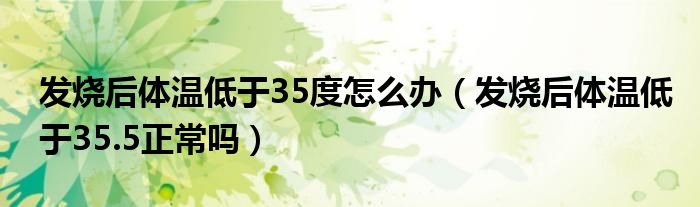 发烧后体温低于35度怎么办（发烧后体温低于35.5正常吗）